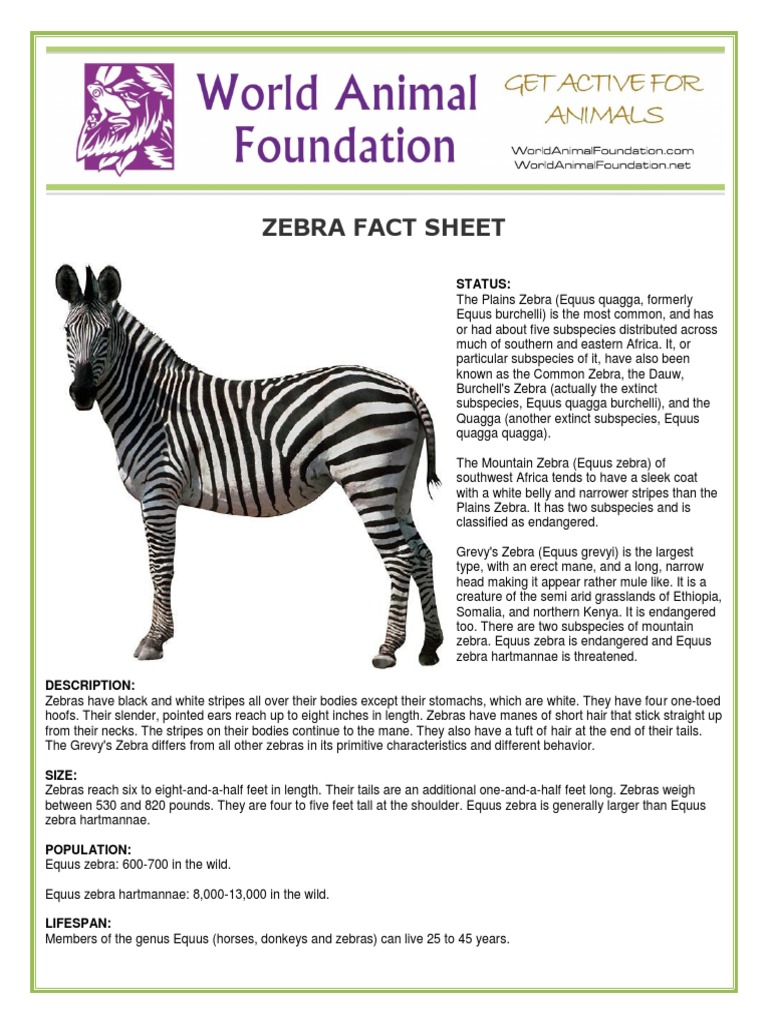 World Animal Foundation

GET ACTIVE FOR ANIMALS

WorldAnimalFoundation.com
WorldAnimalFoundation.net

ZEBRA FACT SHEET

STATUS:
The Plains Zebra (Equus quagga, formerly Equus burchelli) is the most common, and has or had about five subspecies distributed across much of southern and eastern Africa. It, or particular subspecies of it, have also been known as the Common Zebra, the Dauw, Burchell's Zebra (actually the extinct subspecies, Equus quagga burchelli), and the Quagga (another extinct subspecies, Equus quagga quagga).

The Mountain Zebra (Equus zebra) of southwest Africa tends to have a sleek coat with a white belly and narrower stripes than the Plains Zebra. It has two subspecies and is classified as endangered.

Grevy's Zebra (Equus grevyi) is the largest type, with an erect mane, and a long, narrow head making it appear rather mule like. It is a creature of the semi arid grasslands of Ethiopia, Somalia, and northern Kenya. It is endangered too. There are two subspecies of mountain zebra. Equus zebra is endangered and Equus zebra hartmannae is threatened.

DESCRIPTION:
Zebras have black and white stripes all over their bodies except their stomachs, which are white. They have four one-toed hoofs. Their slender, pointed ears reach up to eight inches in length. Zebras have manes of short hair that stick straight up from their necks. The stripes on their bodies continue to the mane. They also have a tuft of hair at the end of their tails. The Grevy's Zebra differs from all other zebras in its primitive characteristics and different behavior.

SIZE:
Zebras reach six to eight-and-a-half feet in length. Their tails are an additional one-and-a-half feet long. Zebras weigh between 530 and 820 pounds. They are four to five feet tall at the shoulder. Equus zebra is generally larger than Equus zebra hartmannae.

POPULATION:
Equus zebra: 600-700 in the wild.

Equus zebra hartmannae: 8,000-13,000 in the wild.

LIFESPAN:
Members of the genus Equus (horses, donkeys and zebras) can live 25 to 45 years.